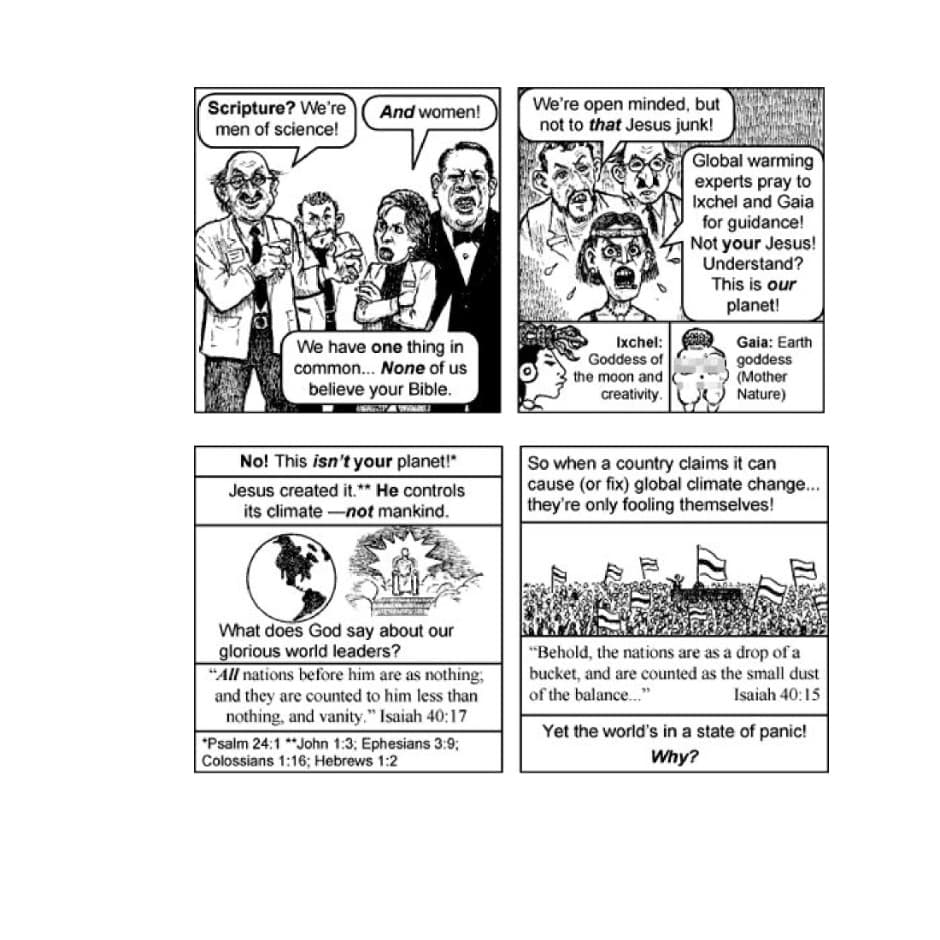 Scripture? We're men of science!

And women!

We have one thing in common... None of us believe your Bible.

We're open minded, but not to that Jesus junk!

Global warming experts pray to Ixchel and Gaia for guidance! Not your Jesus! Understand? This is our planet!

Ixchel: Goddess of the moon and creativity.

Gaia: Earth goddess (Mother Nature)

No! This isn't your planet!*

Jesus created it.** He controls its climate —not mankind.

What does God say about our glorious world leaders?

"All nations before him are as nothing; and they are counted to him less than nothing, and vanity." Isaiah 40:17

*Psalm 24:1 **John 1:3; Ephesians 3:9; Colossians 1:16; Hebrews 1:2

So when a country claims it can cause (or fix) global climate change... they're only fooling themselves!

"Behold, the nations are as a drop of a bucket, and are counted as the small dust of the balance..." Isaiah 40:15

Yet the world's in a state of panic! Why?